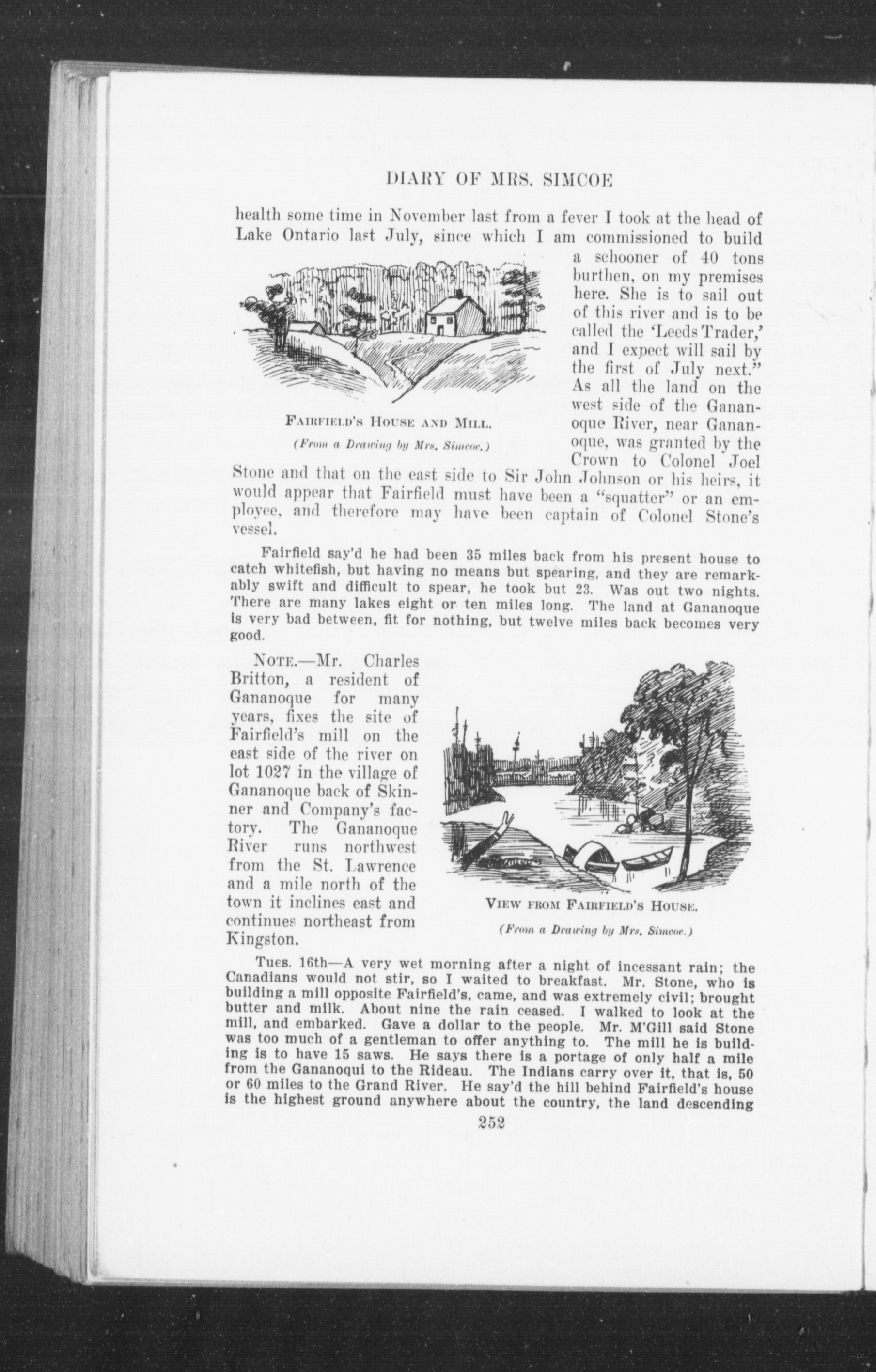 DIARY OF MRS. SIMCOE

health some time in November last from a fever I took at the head of Lake Ontario last July, since which I am commissioned to build a schooner of 40 tons burthen, on my premises here. She is to sail out of this river and is to be called the 'Leeds Trader,' and I expect will sail by the first of July next." As all the land on the west side of the Gananoque River, near Gananoque, was granted by the Crown to Colonel Joel Stone and that on the east side to Sir John Johnson or his heirs, it would appear that Fairfield must have been a "squatter" or an employee, and therefore may have been captain of Colonel Stone's vessel.

FAIRFIELD'S HOUSE AND MILL.
(From a Drawing by Mrs. Simcoe.)

Fairfield say'd he had been 35 miles back from his present house to catch whitefish, but having no means but spearing, and they are remarkably swift and difficult to spear, he took but 23. Was out two nights. There are many lakes eight or ten miles long. The land at Gananoque is very bad between, fit for nothing, but twelve miles back becomes very good.

NOTE.—Mr. Charles Britton, a resident of Gananoque for many years, fixes the site of Fairfield's mill on the east side of the river on lot 1027 in the village of Gananoque back of Skinner and Company's factory. The Gananoque River runs northwest from the St. Lawrence and a mile north of the town it inclines east and continues northeast from Kingston.

VIEW FROM FAIRFIELD'S HOUSE.
(From a Drawing by Mrs. Simcoe.)

Tues. 16th—A very wet morning after a night of incessant rain; the Canadians would not stir, so I waited to breakfast. Mr. Stone, who is building a mill opposite Fairfield's, came, and was extremely civil; brought butter and milk. About nine the rain ceased. I walked to look at the mill, and embarked. Gave a dollar to the people. Mr. M'Gill said Stone was too much of a gentleman to offer anything to. The mill he is building is to have 15 saws. He says there is a portage of only half a mile from the Gananoqui to the Rideau. The Indians carry over it, that is, 50 or 60 miles to the Grand River. He say'd the hill behind Fairfield's house is the highest ground anywhere about the country, the land descending

252